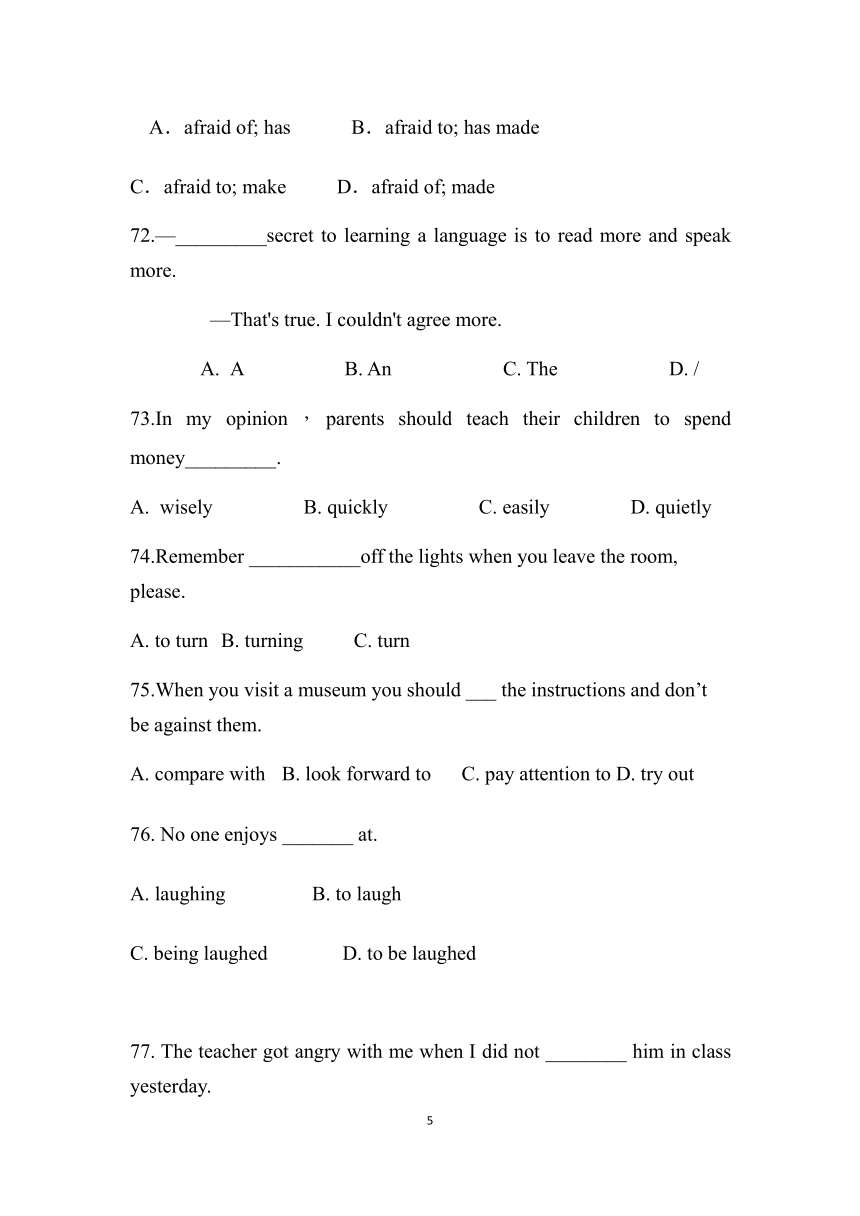 A．afraid of; has B．afraid to; has made

C．afraid to; make D．afraid of; made

72.—_________secret to learning a language is to read more and speak more.

—That's true. I couldn't agree more.

A. A B. An C. The D. /

73.In my opinion，parents should teach their children to spend money_________.

A. wisely B. quickly C. easily D. quietly

74.Remember ___________off the lights when you leave the room, please.

A. to turn B. turning C. turn

75.When you visit a museum you should ___ the instructions and don’t be against them.

A. compare with B. look forward to C. pay attention to D. try out

76. No one enjoys _______ at.

A. laughing B. to laugh

C. being laughed D. to be laughed

77. The teacher got angry with me when I did not ________ him in class yesterday.

5